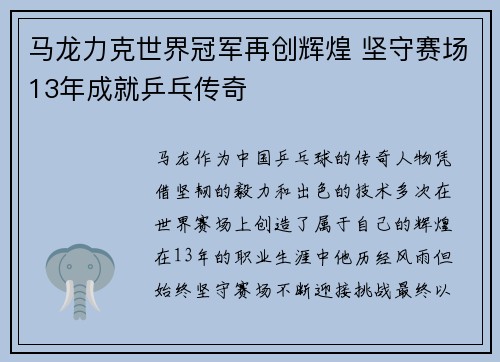 马龙力克世界冠军再创辉煌 坚守赛场13年成就乒乓传奇

马龙作为中国乒乓球的传奇人物凭借坚韧的毅力和出色的技术多次在世界赛场上创造了属于自己的辉煌在13年的职业生涯中他历经风雨但始终坚守赛场不断迎接挑战最终以